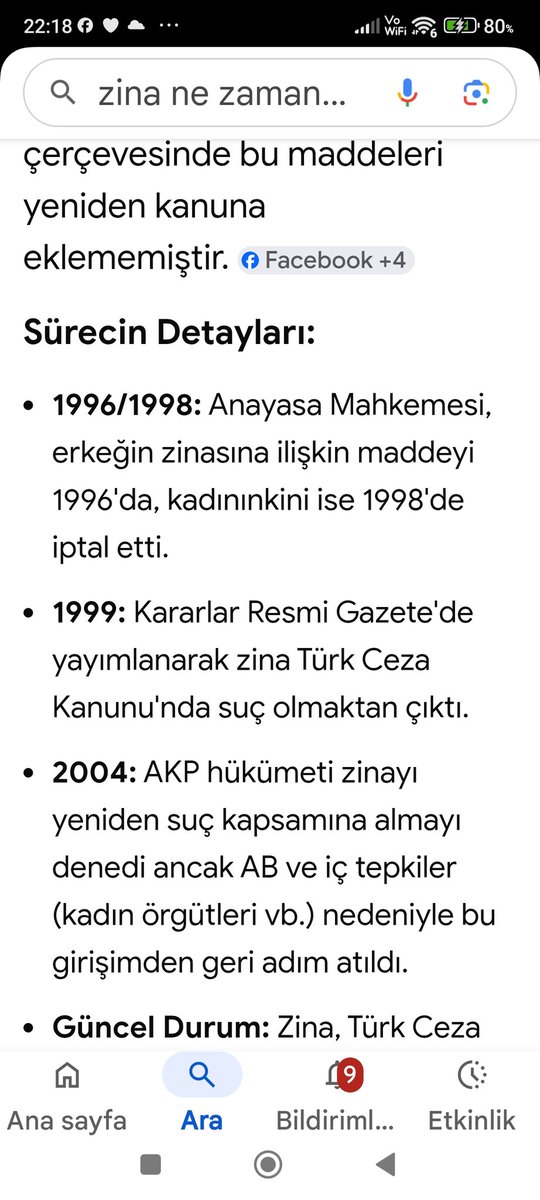 22:18 ··· Vo WiFi 6 80%

zina ne zaman...

çerçevesinde bu maddeleri yeniden kanuna eklememiştir. Facebook +4

Sürecin Detayları:

• 1996/1998: Anayasa Mahkemesi, erkeğin zinasına ilişkin maddeyi 1996'da, kadınınkini ise 1998'de iptal etti.

• 1999: Kararlar Resmi Gazete'de yayımlanarak zina Türk Ceza Kanunu'nda suç olmaktan çıktı.

• 2004: AKP hükümeti zinayı yeniden suç kapsamına almayı denedi ancak AB ve iç tepkiler (kadın örgütleri vb.) nedeniyle bu girişimden geri adım atıldı.

• Güncel Durum: Zina, Türk Ceza

Ana sayfa Ara 9 Bildiriml... Etkinlik